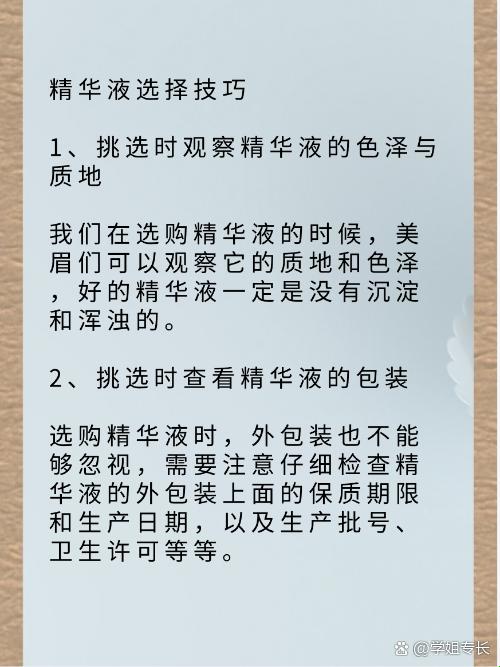 精华液选择技巧

1、挑选时观察精华液的色泽与质地

我们在选购精华液的时候，美眉们可以观察它的质地和色泽，好的精华液一定是没有沉淀和浑浊的。

2、挑选时查看精华液的包装

选购精华液时，外包装也不能够忽视，需要注意仔细检查精华液的外包装上面的保质期限和生产日期，以及生产批号、卫生许可等等。

@学姐专长